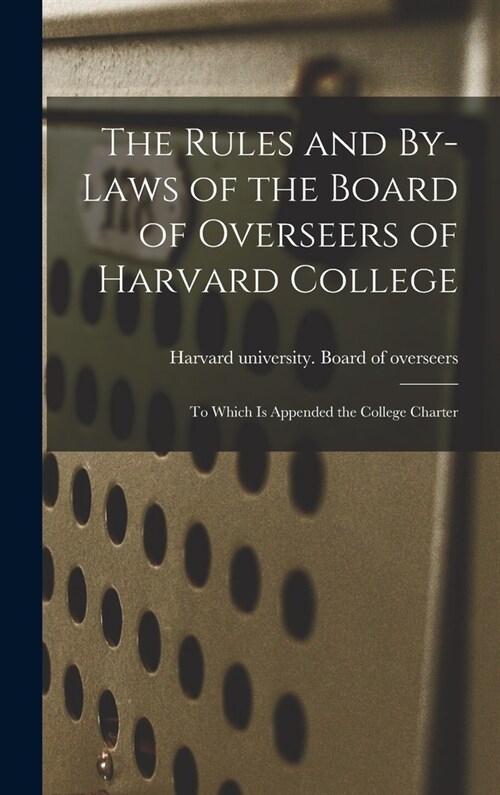 The Rules and By-Laws of the Board of Overseers of Harvard College

Harvard university. Board of overseers

To Which Is Appended the College Charter